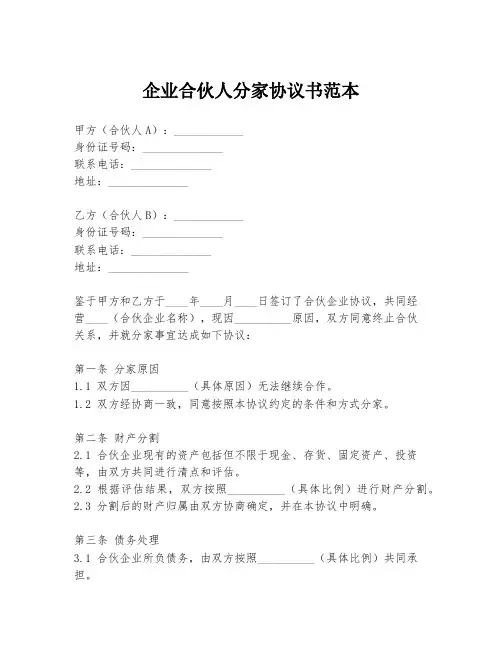 企业合伙人分家协议书范本

甲方（合伙人A）：____________
身份证号码：______________
联系电话：______________
地址：______________

乙方（合伙人B）：____________
身份证号码：______________
联系电话：______________
地址：______________

鉴于甲方和乙方于____年____月____日签订了合伙企业协议，共同经营____（合伙企业名称），现因__________原因，双方同意终止合伙关系，并就分家事宜达成如下协议：

第一条 分家原因
1.1 双方因__________（具体原因）无法继续合作。
1.2 双方经协商一致，同意按照本协议约定的条件和方式分家。

第二条 财产分割
2.1 合伙企业现有的资产包括但不限于现金、存货、固定资产、投资等，由双方共同进行清点和评估。
2.2 根据评估结果，双方按照__________（具体比例）进行财产分割。
2.3 分割后的财产归属由双方协商确定，并在本协议中明确。

第三条 债务处理
3.1 合伙企业所负债务，由双方按照__________（具体比例）共同承担。